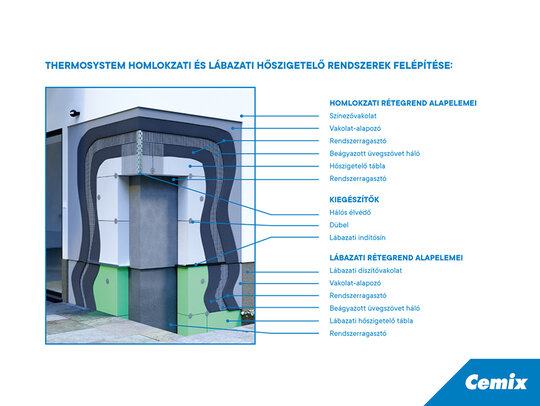 THERMOSYSTEM HOMLOKZATI ÉS LÁBAZATI HŐSZIGETELŐ RENDSZEREK FELÉPÍTÉSE:

HOMLOKZATI RÉTEGREND ALAPELEMEI
Színezővakolat
Vakolat-alapozó
Rendszerragasztó
Beágyazott üvegszövet háló
Hőszigetelő tábla
Rendszerragasztó

KIEGÉSZÍTŐK
Hálós élvédő
Dübel
Lábazati indítósín

LÁBAZATI RÉTEGREND ALAPELEMEI
Lábazati díszítővakolat
Vakolat-alapozó
Rendszerragasztó
Beágyazott üvegszövet háló
Lábazati hőszigetelő tábla
Rendszerragasztó

Cemix